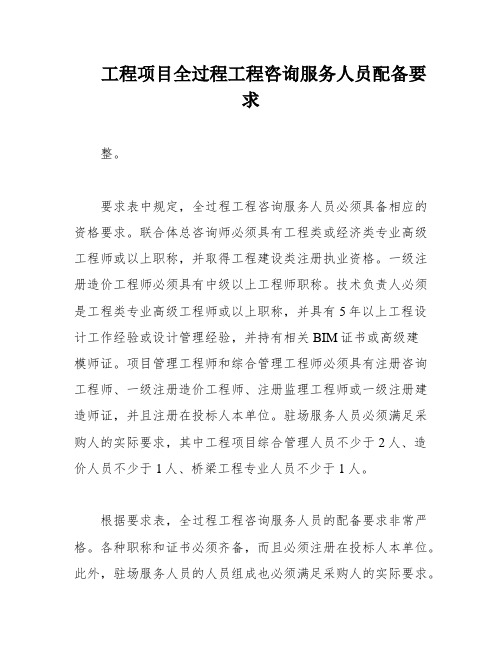 工程项目全过程工程咨询服务人员配备要求

整。

要求表中规定，全过程工程咨询服务人员必须具备相应的资格要求。联合体总咨询师必须具有工程类或经济类专业高级工程师或以上职称，并取得工程建设类注册执业资格。一级注册造价工程师必须具有中级以上工程师职称。技术负责人必须是工程类专业高级工程师或以上职称，并具有5年以上工程设计工作经验或设计管理经验，并持有相关BIM证书或高级建模师证。项目管理工程师和综合管理工程师必须具有注册咨询工程师、一级注册造价工程师、注册监理工程师或一级注册建造师证，并且注册在投标人本单位。驻场服务人员必须满足采购人的实际要求，其中工程项目综合管理人员不少于2人、造价人员不少于1人、桥梁工程专业人员不少于1人。

根据要求表，全过程工程咨询服务人员的配备要求非常严格。各种职称和证书必须齐备，而且必须注册在投标人本单位。此外，驻场服务人员的人员组成也必须满足采购人的实际要求。